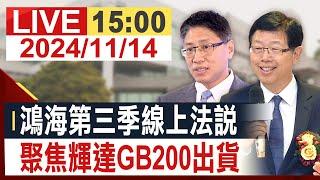 LIVE 15:00
2024/11/14

鴻海第三季線上法說
聚焦輝達GB200出貨